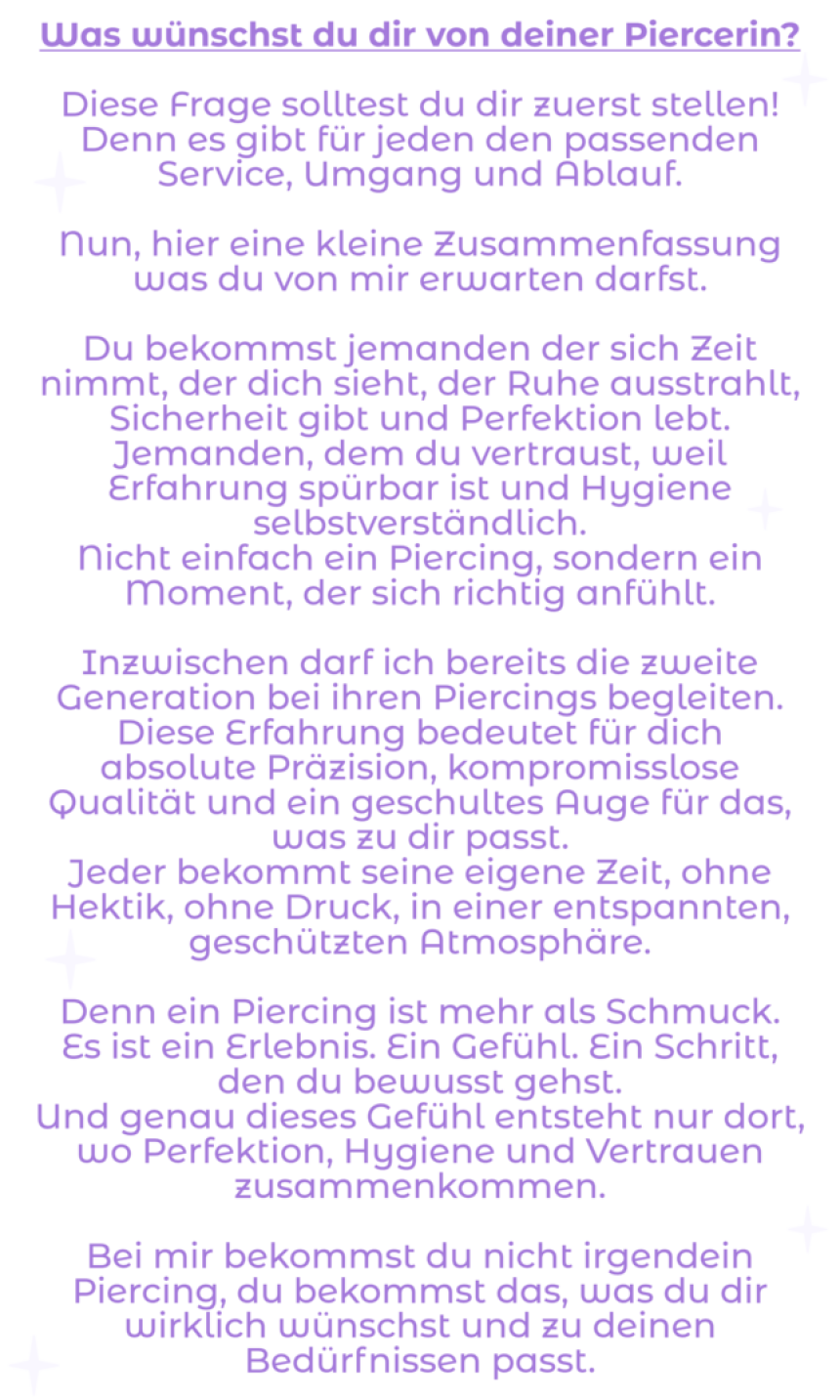 Was wünschst du dir von deiner Piercerin?

Diese Frage solltest du dir zuerst stellen! Denn es gibt für jeden den passenden Service, Umgang und Ablauf.

Nun, hier eine kleine Zusammenfassung was du von mir erwarten darfst.

Du bekommst jemanden der sich Zeit nimmt, der dich sieht, der Ruhe ausstrahlt, Sicherheit gibt und Perfektion lebt. Jemanden, dem du vertraust, weil Erfahrung spürbar ist und Hygiene selbstverständlich.
Nicht einfach ein Piercing, sondern ein Moment, der sich richtig anfühlt.

Inzwischen darf ich bereits die zweite Generation bei ihren Piercings begleiten. Diese Erfahrung bedeutet für dich absolute Präzision, kompromisslose Qualität und ein geschultes Auge für das, was zu dir passt.
Jeder bekommt seine eigene Zeit, ohne Hektik, ohne Druck, in einer entspannten, geschützten Atmosphäre.

Denn ein Piercing ist mehr als Schmuck. Es ist ein Erlebnis. Ein Gefühl. Ein Schritt, den du bewusst gehst.
Und genau dieses Gefühl entsteht nur dort, wo Perfektion, Hygiene und Vertrauen zusammenkommen.

Bei mir bekommst du nicht irgendein Piercing, du bekommst das, was du dir wirklich wünschst und zu deinen Bedürfnissen passt.